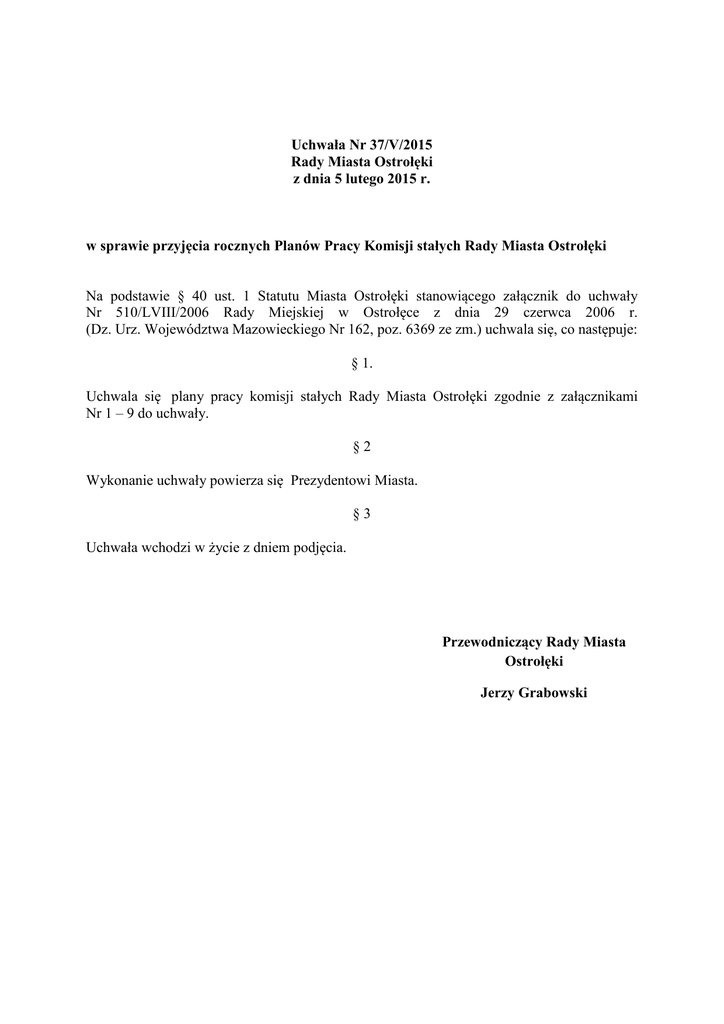 Uchwała Nr 37/V/2015
Rady Miasta Ostrołęki
z dnia 5 lutego 2015 r.

w sprawie przyjęcia rocznych Planów Pracy Komisji stałych Rady Miasta Ostrołęki

Na podstawie § 40 ust. 1 Statutu Miasta Ostrołęki stanowiącego załącznik do uchwały Nr 510/LVIII/2006 Rady Miejskiej w Ostrołęce z dnia 29 czerwca 2006 r. (Dz. Urz. Województwa Mazowieckiego Nr 162, poz. 6369 ze zm.) uchwala się, co następuje:

§ 1.

Uchwala się plany pracy komisji stałych Rady Miasta Ostrołęki zgodnie z załącznikami Nr 1 – 9 do uchwały.

§ 2

Wykonanie uchwały powierza się Prezydentowi Miasta.

§ 3

Uchwała wchodzi w życie z dniem podjęcia.

Przewodniczący Rady Miasta
Ostrołęki

Jerzy Grabowski